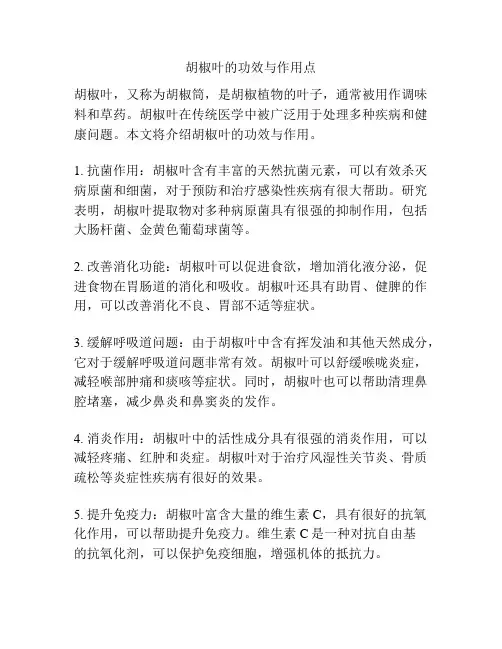 胡椒叶的功效与作用点

胡椒叶，又称为胡椒筒，是胡椒植物的叶子，通常被用作调味料和草药。胡椒叶在传统医学中被广泛用于处理多种疾病和健康问题。本文将介绍胡椒叶的功效与作用。

1. 抗菌作用：胡椒叶含有丰富的天然抗菌元素，可以有效杀灭病原菌和细菌，对于预防和治疗感染性疾病有很大帮助。研究表明，胡椒叶提取物对多种病原菌具有很强的抑制作用，包括大肠杆菌、金黄色葡萄球菌等。

2. 改善消化功能：胡椒叶可以促进食欲，增加消化液分泌，促进食物在胃肠道的消化和吸收。胡椒叶还具有助胃、健脾的作用，可以改善消化不良、胃部不适等症状。

3. 缓解呼吸道问题：由于胡椒叶中含有挥发油和其他天然成分，它对于缓解呼吸道问题非常有效。胡椒叶可以舒缓喉咙炎症，减轻喉部肿痛和痰咳等症状。同时，胡椒叶也可以帮助清理鼻腔堵塞，减少鼻炎和鼻窦炎的发作。

4. 消炎作用：胡椒叶中的活性成分具有很强的消炎作用，可以减轻疼痛、红肿和炎症。胡椒叶对于治疗风湿性关节炎、骨质疏松等炎症性疾病有很好的效果。

5. 提升免疫力：胡椒叶富含大量的维生素 C，具有很好的抗氧化作用，可以帮助提升免疫力。维生素 C 是一种对抗自由基的抗氧化剂，可以保护免疫细胞，增强机体的抵抗力。